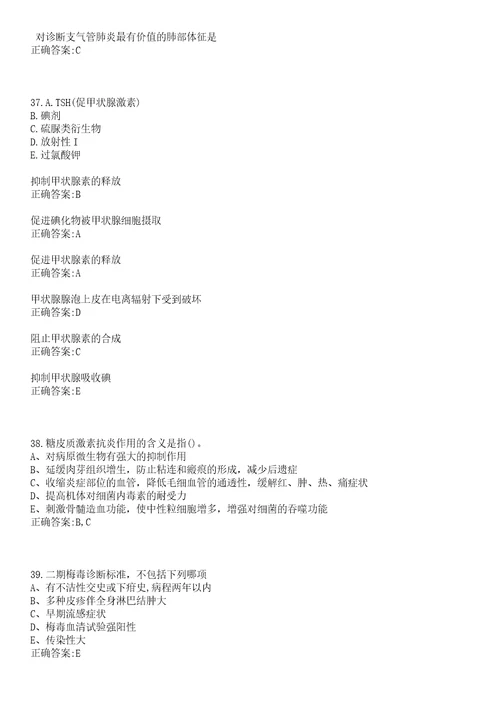 对诊断支气管肺炎最有价值的肺部体征是
正确答案:C

37.A.TSH(促甲状腺激素)
B.碘剂
C.硫脲类衍生物
D.放射性 I
E.过氯酸钾

抑制甲状腺素的释放
正确答案:B

促进碘化物被甲状腺细胞摄取
正确答案:A

促进甲状腺素的释放
正确答案:A

甲状腺腺泡上皮在电离辐射下受到破坏
正确答案:D

阻止甲状腺素的合成
正确答案:C

抑制甲状腺吸收碘
正确答案:E

38.糖皮质激素抗炎作用的含义是指()。
A、对病原微生物有强大的抑制作用
B、延缓肉芽组织增生，防止粘连和瘢痕的形成，减少后遗症
C、收缩炎症部位的血管，降低毛细血管的通透性，缓解红、肿、热、痛症状
D、提高机体对细菌内毒素的耐受力
E、刺激骨髓造血功能，使中性粒细胞增多，增强对细菌的吞噬功能
正确答案:B,C

39.二期梅毒诊断标准，不包括下列哪项
A、有不洁性交史或下疳史,病程两年以内
B、多种皮疹伴全身淋巴结肿大
C、早期流感症状
D、梅毒血清试验强阳性
E、传染性大
正确答案:E